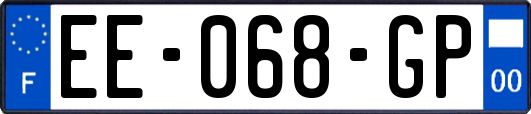 F
EE-068-GP
00